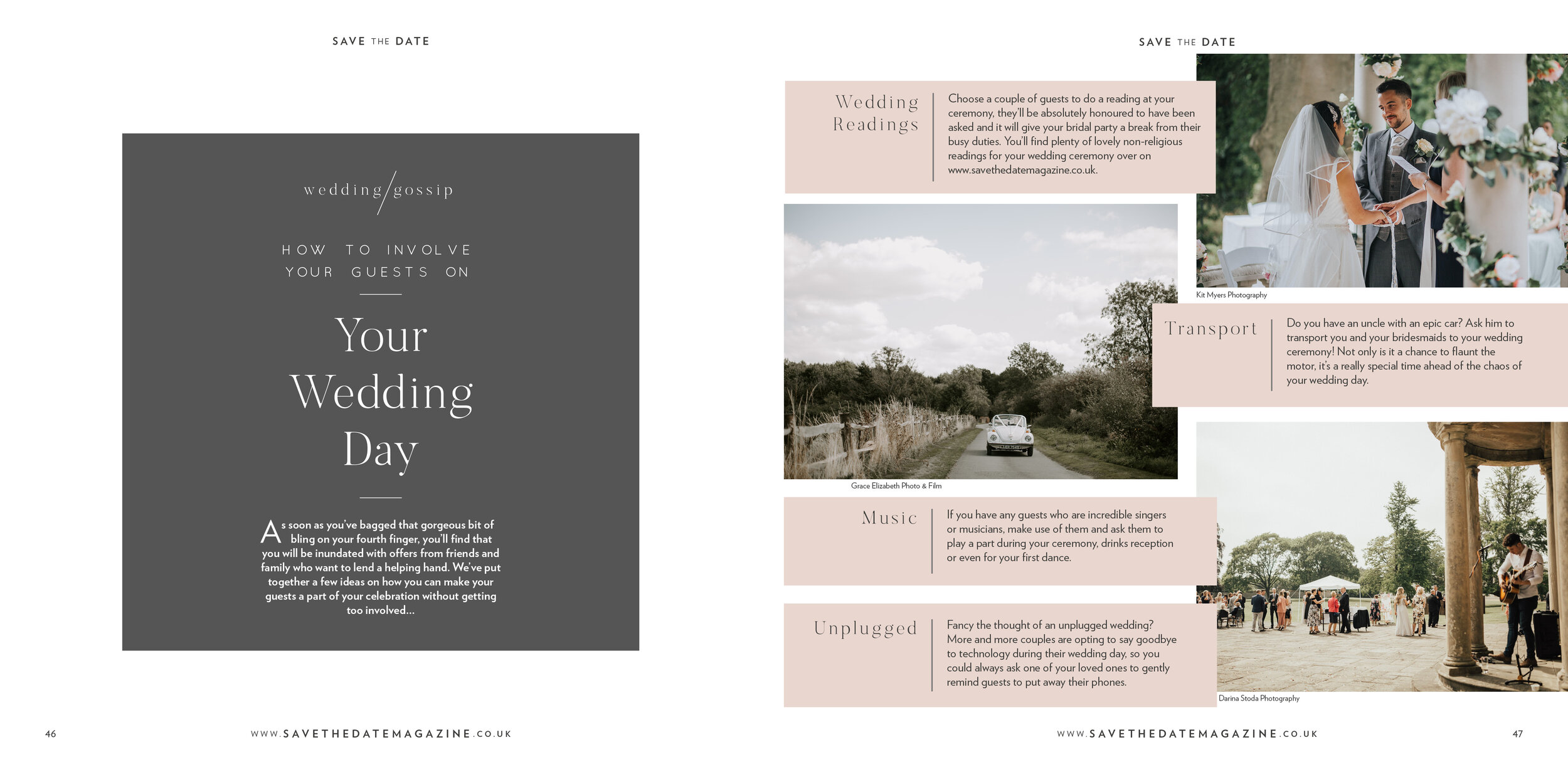 SAVE THE DATE

wedding/gossip

HOW TO INVOLVE YOUR GUESTS ON

Your Wedding Day

As soon as you've bagged that gorgeous bit of bling on your fourth finger, you'll find that you will be inundated with offers from friends and family who want to lend a helping hand. We've put together a few ideas on how you can make your guests a part of your celebration without getting too involved...

46

WWW.SAVETHEDATEMAGAZINE.CO.UK

SAVE THE DATE

Wedding Readings

Choose a couple of guests to do a reading at your ceremony, they'll be absolutely honoured to have been asked and it will give your bridal party a break from their busy duties. You'll find plenty of lovely non-religious readings for your wedding ceremony over on www.savethedatemagazine.co.uk.

Kit Myers Photography

Transport

Do you have an uncle with an epic car? Ask him to transport you and your bridesmaids to your wedding ceremony! Not only is it a chance to flaunt the motor, it's a really special time ahead of the chaos of your wedding day.

Grace Elizabeth Photo & Film

Music

If you have any guests who are incredible singers or musicians, make use of them and ask them to play a part during your ceremony, drinks reception or even for your first dance.

Unplugged

Fancy the thought of an unplugged wedding? More and more couples are opting to say goodbye to technology during their wedding day, so you could always ask one of your loved ones to gently remind guests to put away their phones.

Darina Stoda Photography

WWW.SAVETHEDATEMAGAZINE.CO.UK

47